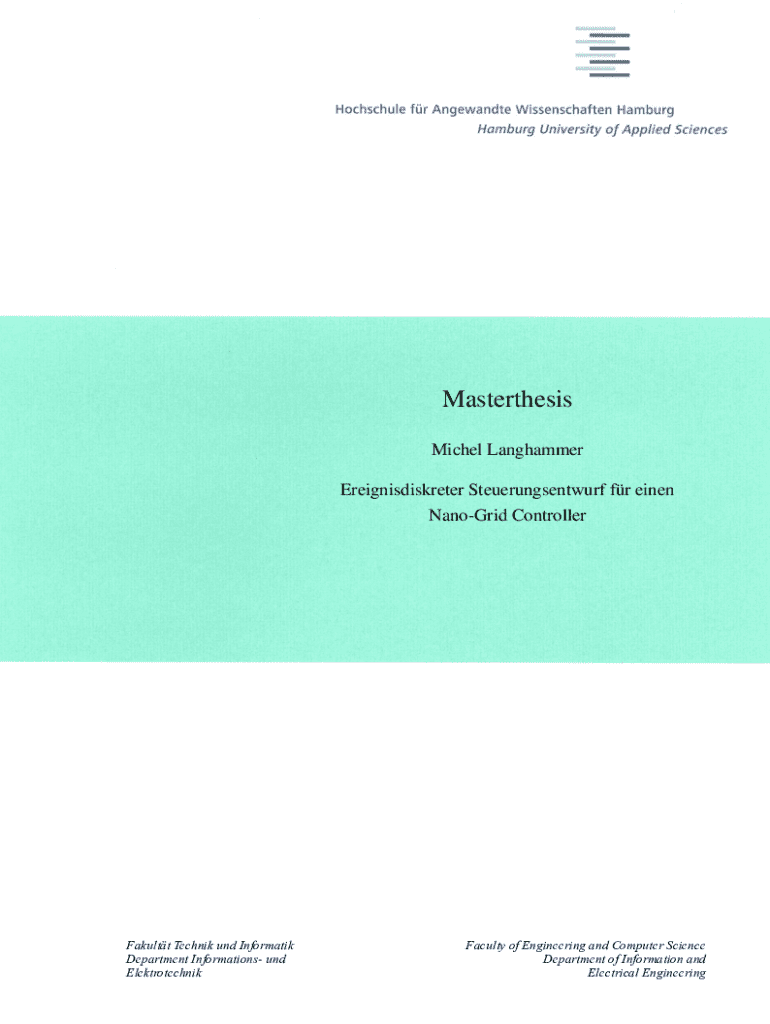 Hochschule für Angewandte Wissenschaften Hamburg
Hamburg University of Applied Sciences

Masterthesis

Michel Langhammer

Ereignisdiskreter Steuerungsentwurf für einen
Nano-Grid Controller

Fakultät Technik und Informatik
Department Informations- und
Elektrotechnik

Faculty of Engineering and Computer Science
Department of Information and
Electrical Engineering